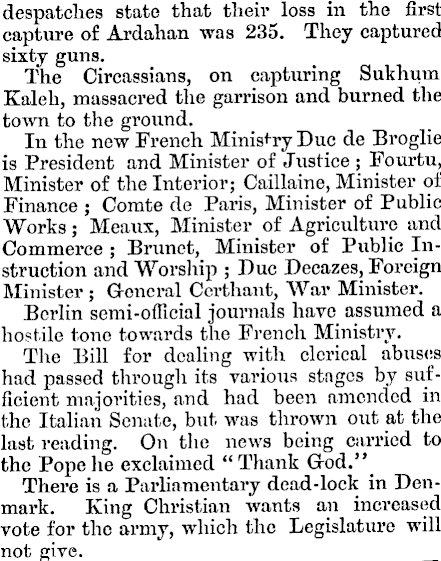 despatches state that their loss in the first capture of Ardahan was 235. They captured sixty guns.

The Circassians, on capturing Sukhum Kaleh, massacred the garrison and burned the town to the ground.

In the new French Ministry Duc de Broglie is President and Minister of Justice; Fourtu, Minister of the Interior; Caillaine, Minister of Finance; Comte de Paris, Minister of Public Works; Meaux, Minister of Agriculture and Commerce; Brunet, Minister of Public Instruction and Worship; Duc Decazes, Foreign Minister; General Certhant, War Minister.

Berlin semi-official journals have assumed a hostile tone towards the French Ministry.

The Bill for dealing with clerical abuses had passed through its various stages by sufficient majorities, and had been amended in the Italian Senate, but was thrown out at the last reading. On the news being carried to the Pope he exclaimed "Thank God."

There is a Parliamentary dead-lock in Denmark. King Christian wants an increased vote for the army, which the Legislature will not give.